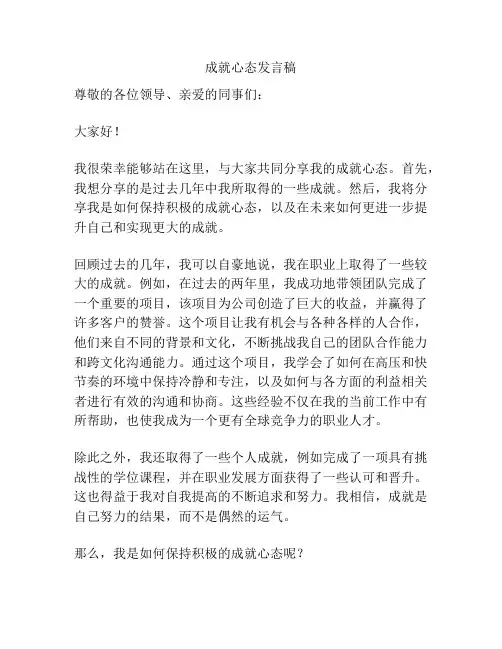 成就心态发言稿

尊敬的各位领导、亲爱的同事们：

大家好！

我很荣幸能够站在这里，与大家共同分享我的成就心态。首先，我想分享的是过去几年中我所取得的一些成就。然后，我将分享我是如何保持积极的成就心态，以及在未来如何更进一步提升自己和实现更大的成就。

回顾过去的几年，我可以自豪地说，我在职业上取得了一些较大的成就。例如，在过去的两年里，我成功地带领团队完成了一个重要的项目，该项目为公司创造了巨大的收益，并赢得了许多客户的赞誉。这个项目让我有机会与各种各样的人合作，他们来自不同的背景和文化，不断挑战我自己的团队合作能力和跨文化沟通能力。通过这个项目，我学会了如何在高压和快节奏的环境中保持冷静和专注，以及如何与各方面的利益相关者进行有效的沟通和协商。这些经验不仅在我的当前工作中有所帮助，也使我成为一个更有全球竞争力的职业人才。

除此之外，我还取得了一些个人成就，例如完成了一项具有挑战性的学位课程，并在职业发展方面获得了一些认可和晋升。这也得益于我对自我提高的不断追求和努力。我相信，成就是自己努力的结果，而不是偶然的运气。

那么，我是如何保持积极的成就心态呢？